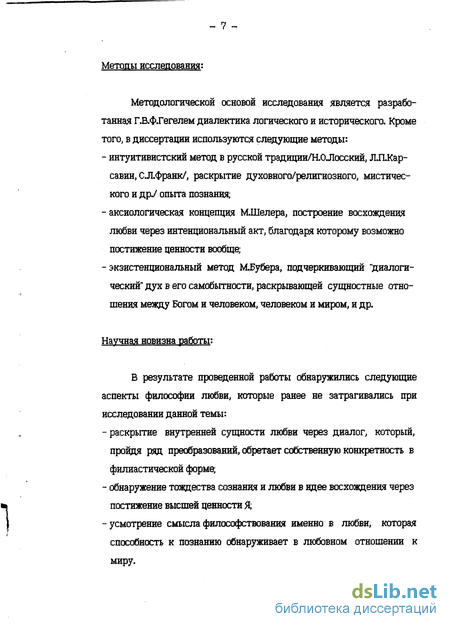 – 7 –

Методы исследования:

Методологической основой исследования является разработанная Г.В.Ф.Гегелем диалектика логического и исторического. Кроме того, в диссертации используются следующие методы:
- интуитивистский метод в русской традиции/Н.О.Лосский, Л.П.Карсавин, С.Л.Франк/, раскрытие духовного/религиозного, мистического и др./ опыта познания;
- аксиологическая концепция М.Шелера, построение восхождения любви через интенциональный акт, благодаря которому возможно постижение ценности вообще;
- экзистенциональный метод М.Бубера, подчеркивающий "диалогический" дух в его самобытности, раскрывающей сущностные отношения между Богом и человеком, человеком и миром, и др.

Научная новизна работы:

В результате проведенной работы обнаружились следующие аспекты философии любви, которые ранее не затрагивались при исследовании данной темы:
- раскрытие внутренней сущности любви через диалог, который, пройдя ряд преобразований, обретает собственную конкретность в филиастической форме;
- обнаружение тождества сознания и любви в идее восхождения через постижение высшей ценности Я;
- усмотрение смысла философствования именно в любви, которая способность к познанию обнаруживает в любовном отношении к миру.

dsLib.net
библиотека диссертаций